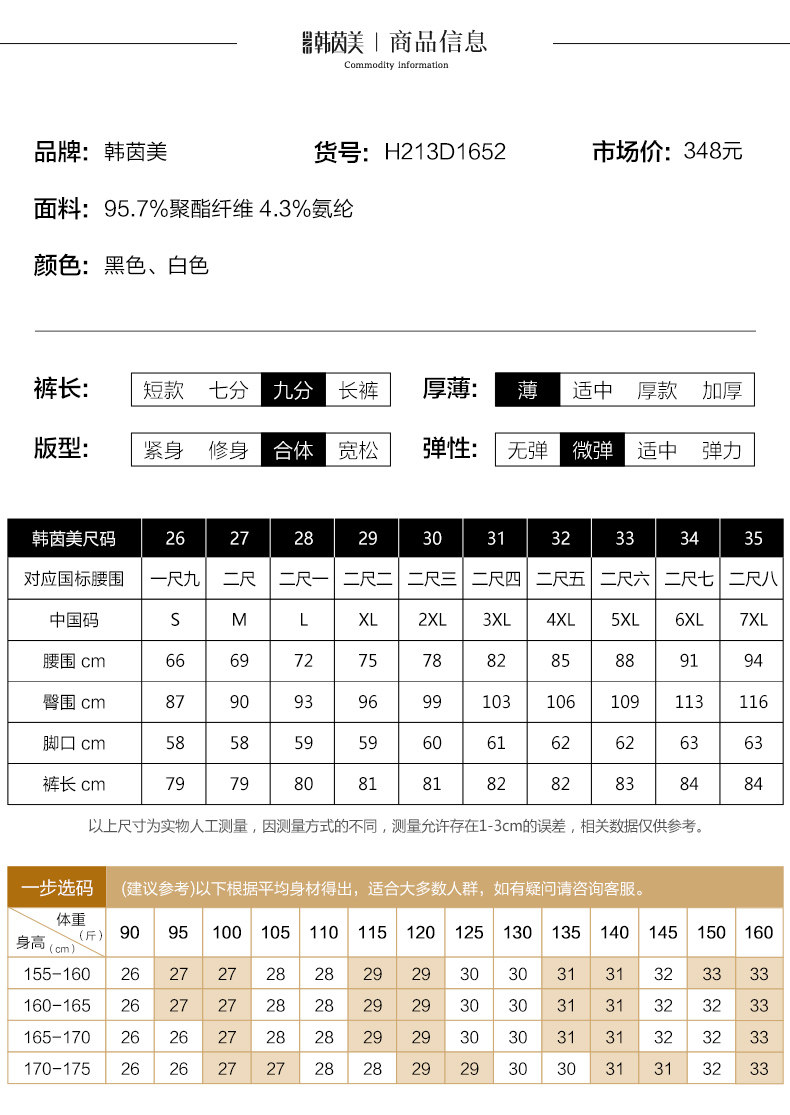 韩茵美 | 商品信息
Commodity information

品牌: 韩茵美　　货号: H213D1652　　市场价: 348元

面料: 95.7%聚酯纤维 4.3%氨纶

颜色: 黑色、白色

裤长: 短款 七分 九分 长裤　　厚薄: 薄 适中 厚款 加厚

版型: 紧身 修身 合体 宽松　　弹性: 无弹 微弹 适中 弹力

| 韩茵美尺码 | 26 | 27 | 28 | 29 | 30 | 31 | 32 | 33 | 34 | 35 |
|---|---|---|---|---|---|---|---|---|---|---|
| 对应国标腰围 | 一尺九 | 二尺 | 二尺一 | 二尺二 | 二尺三 | 二尺四 | 二尺五 | 二尺六 | 二尺七 | 二尺八 |
| 中国码 | S | M | L | XL | 2XL | 3XL | 4XL | 5XL | 6XL | 7XL |
| 腰围 cm | 66 | 69 | 72 | 75 | 78 | 82 | 85 | 88 | 91 | 94 |
| 臀围 cm | 87 | 90 | 93 | 96 | 99 | 103 | 106 | 109 | 113 | 116 |
| 脚口 cm | 58 | 58 | 59 | 59 | 60 | 61 | 62 | 62 | 63 | 63 |
| 裤长 cm | 79 | 79 | 80 | 81 | 81 | 82 | 82 | 83 | 84 | 84 |

以上尺寸为实物人工测量，因测量方式的不同，测量允许存在1-3cm的误差，相关数据仅供参考。

一步选码　(建议参考)以下根据平均身材得出，适合大多数人群，如有疑问请咨询客服。

| 体重(斤) 身高(cm) | 90 | 95 | 100 | 105 | 110 | 115 | 120 | 125 | 130 | 135 | 140 | 145 | 150 | 160 |
|---|---|---|---|---|---|---|---|---|---|---|---|---|---|---|
| 155-160 | 26 | 27 | 27 | 28 | 28 | 29 | 29 | 30 | 30 | 31 | 31 | 32 | 33 | 33 |
| 160-165 | 26 | 27 | 27 | 28 | 28 | 29 | 29 | 30 | 30 | 31 | 31 | 32 | 32 | 33 |
| 165-170 | 26 | 26 | 27 | 28 | 28 | 29 | 29 | 30 | 30 | 31 | 31 | 32 | 32 | 33 |
| 170-175 | 26 | 26 | 27 | 27 | 28 | 28 | 29 | 29 | 30 | 30 | 31 | 31 | 32 | 33 |